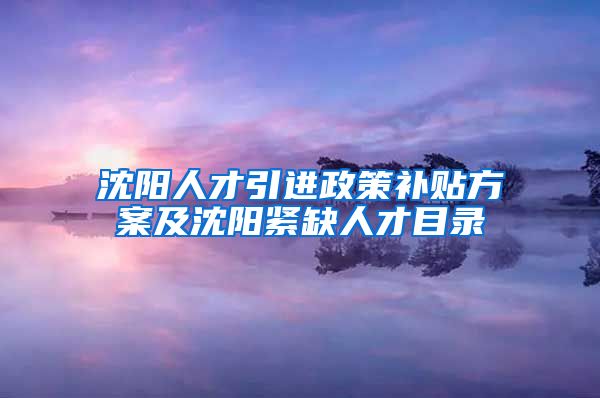 沈阳人才引进政策补贴方案及沈阳紧缺人才目录